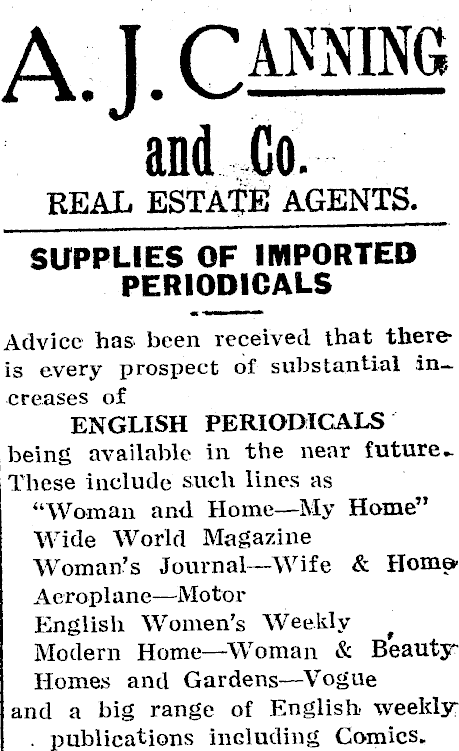 A. J. CANNING

and Co.

REAL ESTATE AGENTS.

SUPPLIES OF IMPORTED PERIODICALS

Advice has been received that there is every prospect of substantial increases of

ENGLISH PERIODICALS

being available in the near future. These include such lines as

"Woman and Home—My Home"
Wide World Magazine
Woman's Journal—Wife & Home
Aeroplane—Motor
English Women's Weekly
Modern Home—Woman & Beauty
Homes and Gardens—Vogue

and a big range of English weekly publications including Comics.